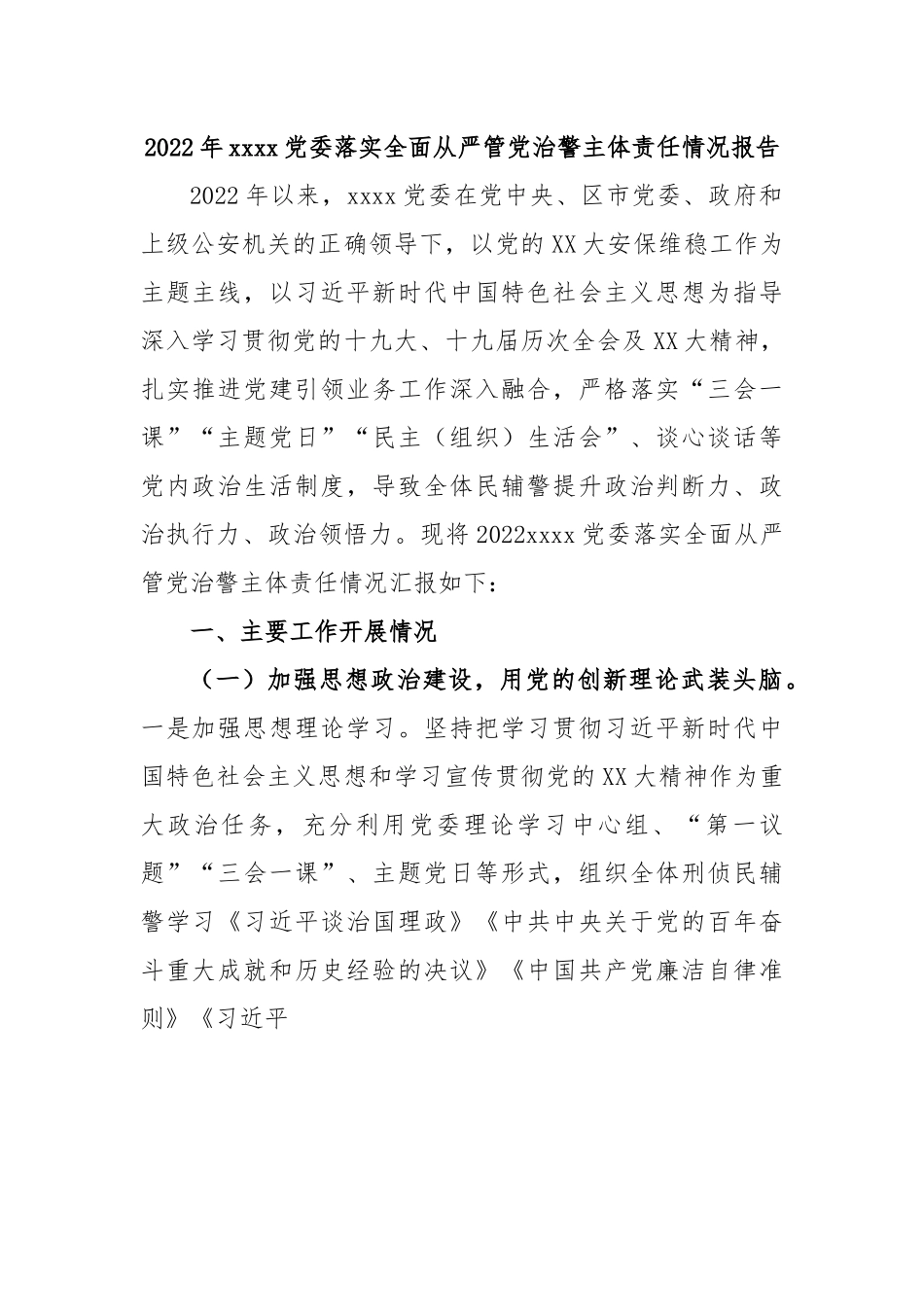 2022年xxxx党委落实全面从严管党治警主体责任情况报告

2022年以来，xxxx党委在党中央、区市党委、政府和上级公安机关的正确领导下，以党的XX大安保维稳工作为主题主线，以习近平新时代中国特色社会主义思想为指导深入学习贯彻党的十九大、十九届历次全会及XX大精神，扎实推进党建引领业务工作深入融合，严格落实“三会一课”“主题党日”“民主（组织）生活会”、谈心谈话等党内政治生活制度，导致全体民辅警提升政治判断力、政治执行力、政治领悟力。现将2022xxxx党委落实全面从严管党治警主体责任情况汇报如下：

一、主要工作开展情况

（一）加强思想政治建设，用党的创新理论武装头脑。一是加强思想理论学习。坚持把学习贯彻习近平新时代中国特色社会主义思想和学习宣传贯彻党的XX大精神作为重大政治任务，充分利用党委理论学习中心组、“第一议题”“三会一课”、主题党日等形式，组织全体刑侦民辅警学习《习近平谈治国理政》《中共中央关于党的百年奋斗重大成就和历史经验的决议》《中国共产党廉洁自律准则》《习近平